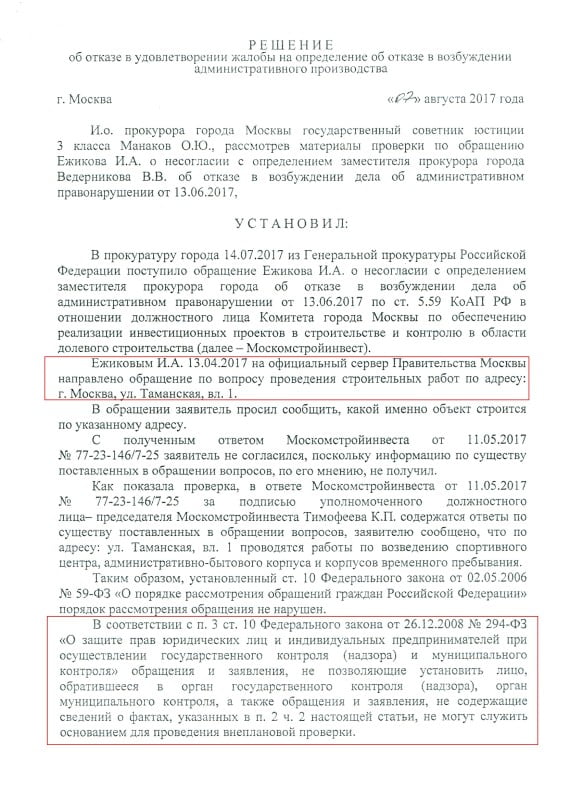 РЕШЕНИЕ
об отказе в удовлетворении жалобы на определение об отказе в возбуждении административного производства

г. Москва «02» августа 2017 года

И.о. прокурора города Москвы государственный советник юстиции 3 класса Манаков О.Ю., рассмотрев материалы проверки по обращению Ежикова И.А. о несогласии с определением заместителя прокурора города Ведерникова В.В. об отказе в возбуждении дела об административном правонарушении от 13.06.2017,

УСТАНОВИЛ:

В прокуратуру города 14.07.2017 из Генеральной прокуратуры Российской Федерации поступило обращение Ежикова И.А. о несогласии с определением заместителя прокурора города об отказе в возбуждении дела об административном правонарушении от 13.06.2017 по ст. 5.59 КоАП РФ в отношении должностного лица Комитета города Москвы по обеспечению реализации инвестиционных проектов в строительстве и контролю в области долевого строительства (далее – Москомстройинвест).

Ежиковым И.А. 13.04.2017 на официальный сервер Правительства Москвы направлено обращение по вопросу проведения строительных работ по адресу: г. Москва, ул. Таманская, вл. 1.

В обращении заявитель просил сообщить, какой именно объект строится по указанному адресу.

С полученным ответом Москомстройинвеста от 11.05.2017 № 77-23-146/7-25 заявитель не согласился, поскольку информацию по существу поставленных в обращении вопросов, по его мнению, не получил.

Как показала проверка, в ответе Москомстройинвеста от 11.05.2017 № 77-23-146/7-25 за подписью уполномоченного должностного лица– председателя Москомстройинвеста Тимофеева К.П. содержатся ответы по существу поставленных в обращении вопросов, заявителю сообщено, что по адресу: ул. Таманская, вл. 1 проводятся работы по возведению спортивного центра, административно-бытового корпуса и корпусов временного пребывания.

Таким образом, установленный ст. 10 Федерального закона от 02.05.2006 № 59-ФЗ «О порядке рассмотрения обращений граждан Российской Федерации» порядок рассмотрения обращения не нарушен.

В соответствии с п. 3 ст. 10 Федерального закона от 26.12.2008 № 294-ФЗ «О защите прав юридических лиц и индивидуальных предпринимателей при осуществлении государственного контроля (надзора) и муниципального контроля» обращения и заявления, не позволяющие установить лицо, обратившееся в орган государственного контроля (надзора), орган муниципального контроля, а также обращения и заявления, не содержащие сведений о фактах, указанных в п. 2 ч. 2 настоящей статьи, не могут служить основанием для проведения внеплановой проверки.